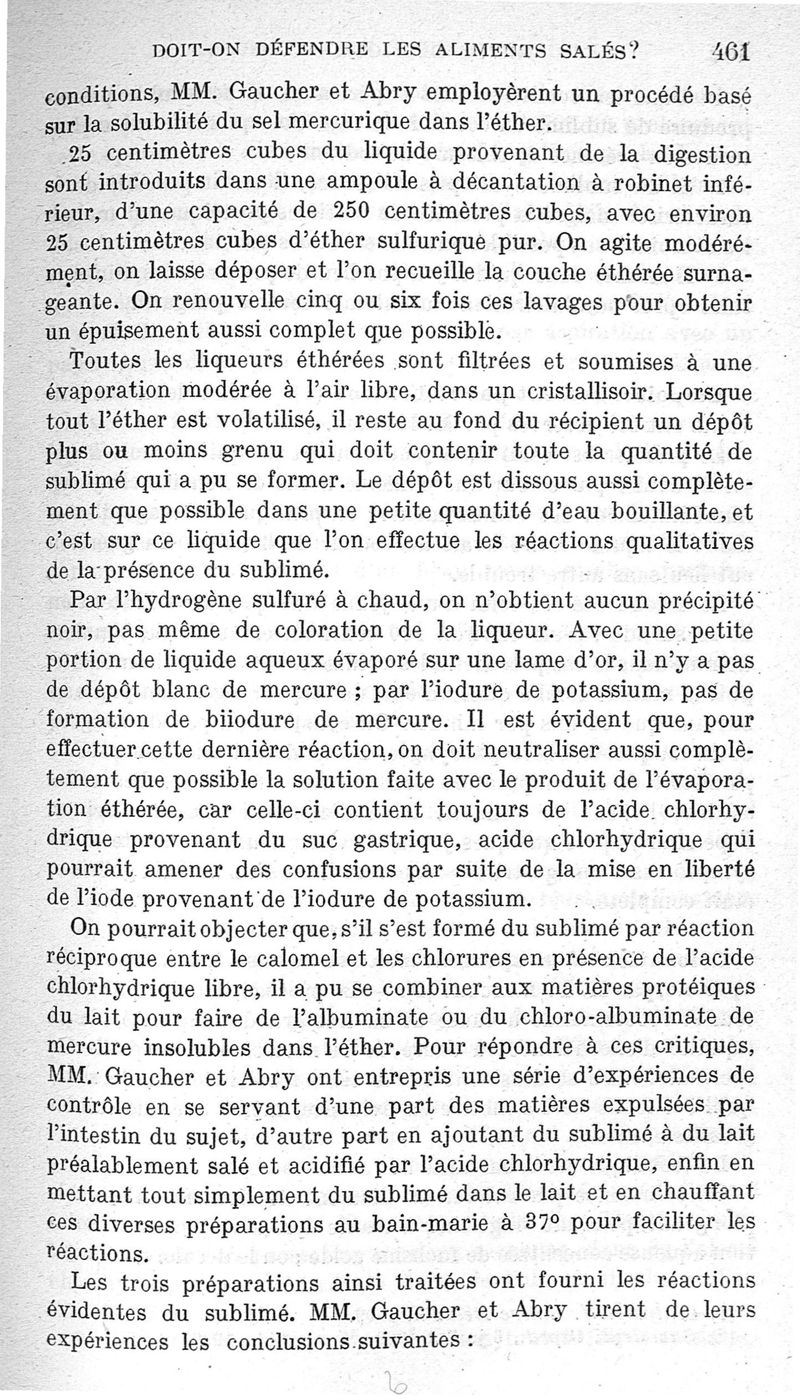 DOIT-ON DÉFENDRE LES ALIMENTS SALÉS? 461

conditions, MM. Gaucher et Abry employèrent un procédé basé sur la solubilité du sel mercurique dans l'éther.

25 centimètres cubes du liquide provenant de la digestion sont introduits dans une ampoule à décantation à robinet inférieur, d'une capacité de 250 centimètres cubes, avec environ 25 centimètres cubes d'éther sulfurique pur. On agite modérément, on laisse déposer et l'on recueille la couche éthérée surnageante. On renouvelle cinq ou six fois ces lavages pour obtenir un épuisement aussi complet que possible.

Toutes les liqueurs éthérées sont filtrées et soumises à une évaporation modérée à l'air libre, dans un cristallisoir. Lorsque tout l'éther est volatilisé, il reste au fond du récipient un dépôt plus ou moins grenu qui doit contenir toute la quantité de sublimé qui a pu se former. Le dépôt est dissous aussi complètement que possible dans une petite quantité d'eau bouillante, et c'est sur ce liquide que l'on effectue les réactions qualitatives de la présence du sublimé.

Par l'hydrogène sulfuré à chaud, on n'obtient aucun précipité noir, pas même de coloration de la liqueur. Avec une petite portion de liquide aqueux évaporé sur une lame d'or, il n'y a pas de dépôt blanc de mercure ; par l'iodure de potassium, pas de formation de biiodure de mercure. Il est évident que, pour effectuer cette dernière réaction, on doit neutraliser aussi complètement que possible la solution faite avec le produit de l'évaporation éthérée, car celle-ci contient toujours de l'acide chlorhydrique provenant du suc gastrique, acide chlorhydrique qui pourrait amener des confusions par suite de la mise en liberté de l'iode provenant de l'iodure de potassium.

On pourrait objecter que, s'il s'est formé du sublimé par réaction réciproque entre le calomel et les chlorures en présence de l'acide chlorhydrique libre, il a pu se combiner aux matières protéiques du lait pour faire de l'albuminate ou du chloro-albuminate de mercure insolubles dans l'éther. Pour répondre à ces critiques, MM. Gaucher et Abry ont entrepris une série d'expériences de contrôle en se servant d'une part des matières expulsées par l'intestin du sujet, d'autre part en ajoutant du sublimé à du lait préalablement salé et acidifié par l'acide chlorhydrique, enfin en mettant tout simplement du sublimé dans le lait et en chauffant ces diverses préparations au bain-marie à 37° pour faciliter les réactions.

Les trois préparations ainsi traitées ont fourni les réactions évidentes du sublimé. MM. Gaucher et Abry tirent de leurs expériences les conclusions suivantes :